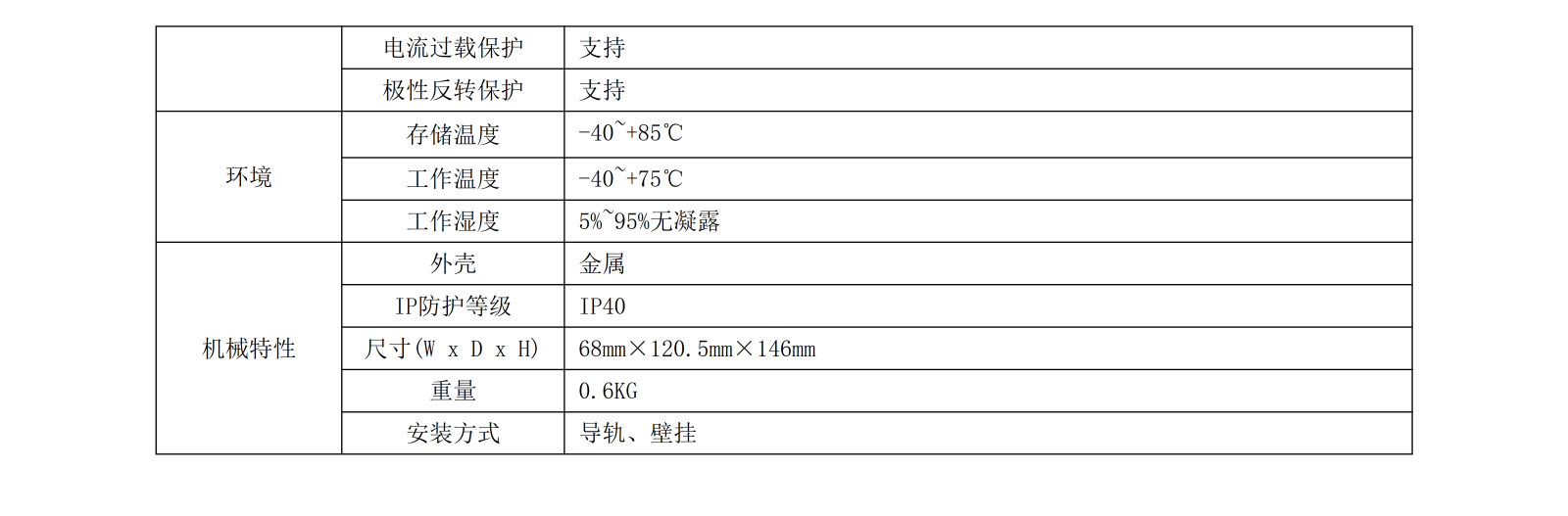 |  | 电流过载保护 | 支持 |
|---|---|---|
|  | 极性反转保护 | 支持 |
| 环境 | 存储温度 | -40~+85℃ |
|  | 工作温度 | -40~+75℃ |
|  | 工作湿度 | 5%~95%无凝露 |
| 机械特性 | 外壳 | 金属 |
|  | IP防护等级 | IP40 |
|  | 尺寸(W x D x H) | 68mm×120.5mm×146mm |
|  | 重量 | 0.6KG |
|  | 安装方式 | 导轨、壁挂 |